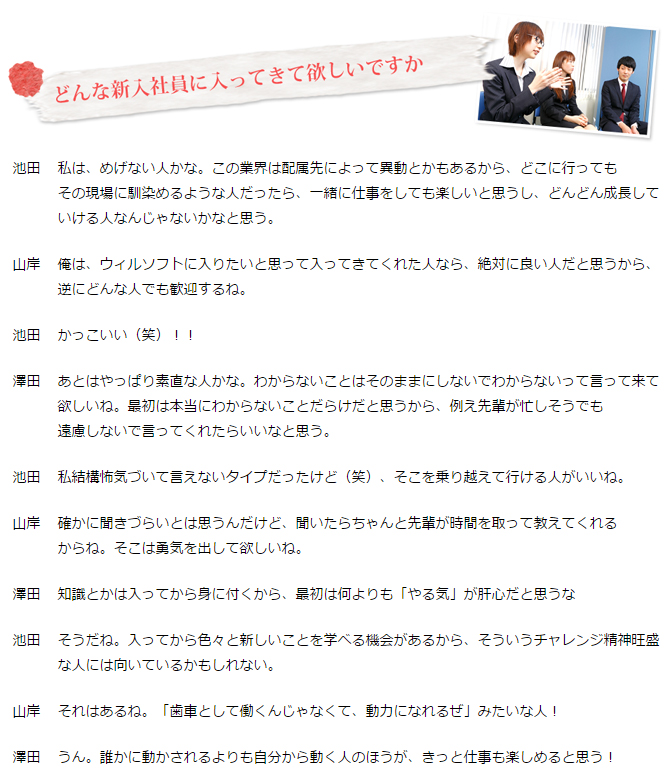 どんな新入社員に入ってきて欲しいですか

池田 私は、めげない人かな。この業界は配属先によって異動とかもあるから、どこに行ってもその現場に馴染めるような人だったら、一緒に仕事をしても楽しいと思うし、どんどん成長していける人なんじゃないかなと思う。

山岸 俺は、ウィルソフトに入りたいと思って入ってきてくれた人なら、絶対に良い人だと思うから、逆にどんな人でも歓迎するね。

池田 かっこいい（笑）！！

澤田 あとはやっぱり素直な人かな。わからないことはそのままにしないでわからないって言って来て欲しいね。最初は本当にわからないことだらけだと思うから、例え先輩が忙しそうでも遠慮しないで言ってくれたらいいなと思う。

池田 私結構怖気づいて言えないタイプだったけど（笑）、そこを乗り越えて行ける人がいいね。

山岸 確かに聞きづらいとは思うんだけど、聞いたらちゃんと先輩が時間を取って教えてくれるからね。そこは勇気を出して欲しいね。

澤田 知識とかは入ってから身に付くから、最初は何よりも「やる気」が肝心だと思うな

池田 そうだね。入ってから色々と新しいことを学べる機会があるから、そういうチャレンジ精神旺盛な人には向いているかもしれない。

山岸 それはあるね。「歯車として働くんじゃなくて、動力になれるぜ」みたいな人！

澤田 うん。誰かに動かされるよりも自分から動く人のほうが、きっと仕事も楽しめると思う！